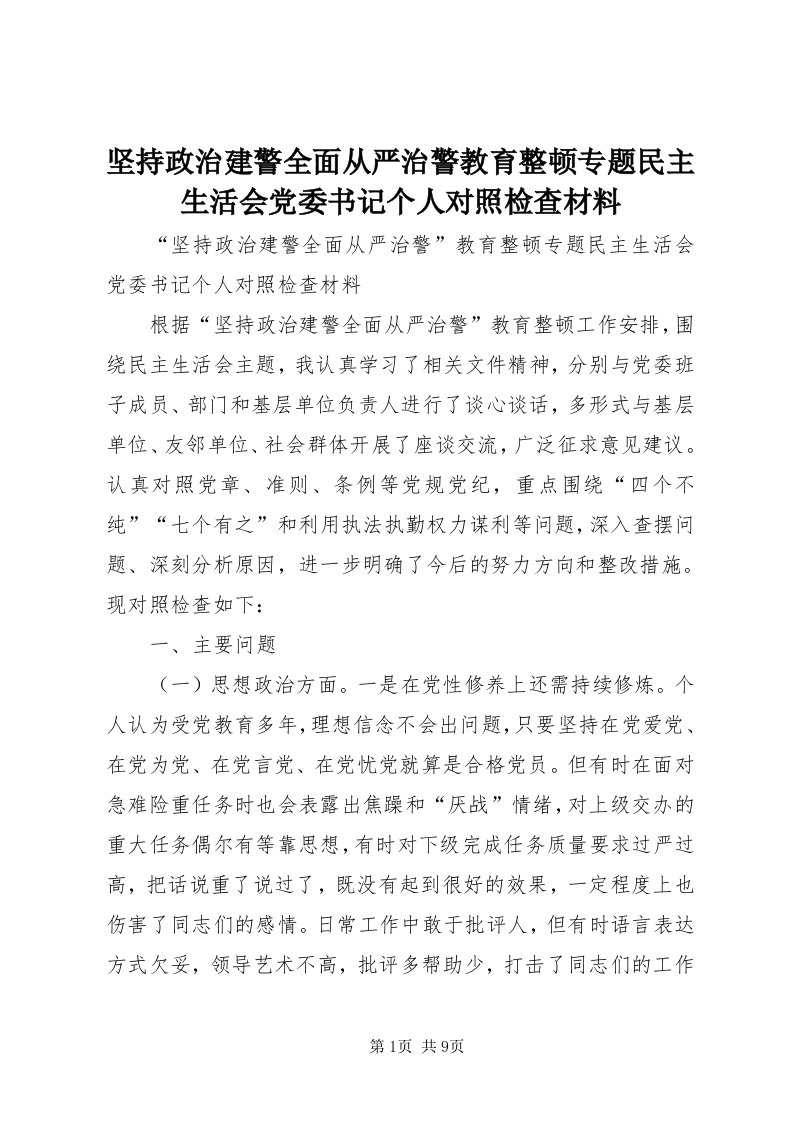 坚持政治建警全面从严治警教育整顿专题民主生活会党委书记个人对照检查材料

“坚持政治建警全面从严治警”教育整顿专题民主生活会党委书记个人对照检查材料

根据“坚持政治建警全面从严治警”教育整顿工作安排，围绕民主生活会主题，我认真学习了相关文件精神，分别与党委班子成员、部门和基层单位负责人进行了谈心谈话，多形式与基层单位、友邻单位、社会群体开展了座谈交流，广泛征求意见建议。认真对照党章、准则、条例等党规党纪，重点围绕“四个不纯”“七个有之”和利用执法执勤权力谋利等问题，深入查摆问题、深刻分析原因，进一步明确了今后的努力方向和整改措施。现对照检查如下：

一、主要问题

（一）思想政治方面。一是在党性修养上还需持续修炼。个人认为受党教育多年，理想信念不会出问题，只要坚持在党爱党、在党为党、在党言党、在党忧党就算是合格党员。但有时在面对急难险重任务时也会表露出焦躁和“厌战”情绪，对上级交办的重大任务偶尔有等靠思想，有时对下级完成任务质量要求过严过高，把话说重了说过了，既没有起到很好的效果，一定程度上也伤害了同志们的感情。日常工作中敢于批评人，但有时语言表达方式欠妥，领导艺术不高，批评多帮助少，打击了同志们的工作

第1页 共9页